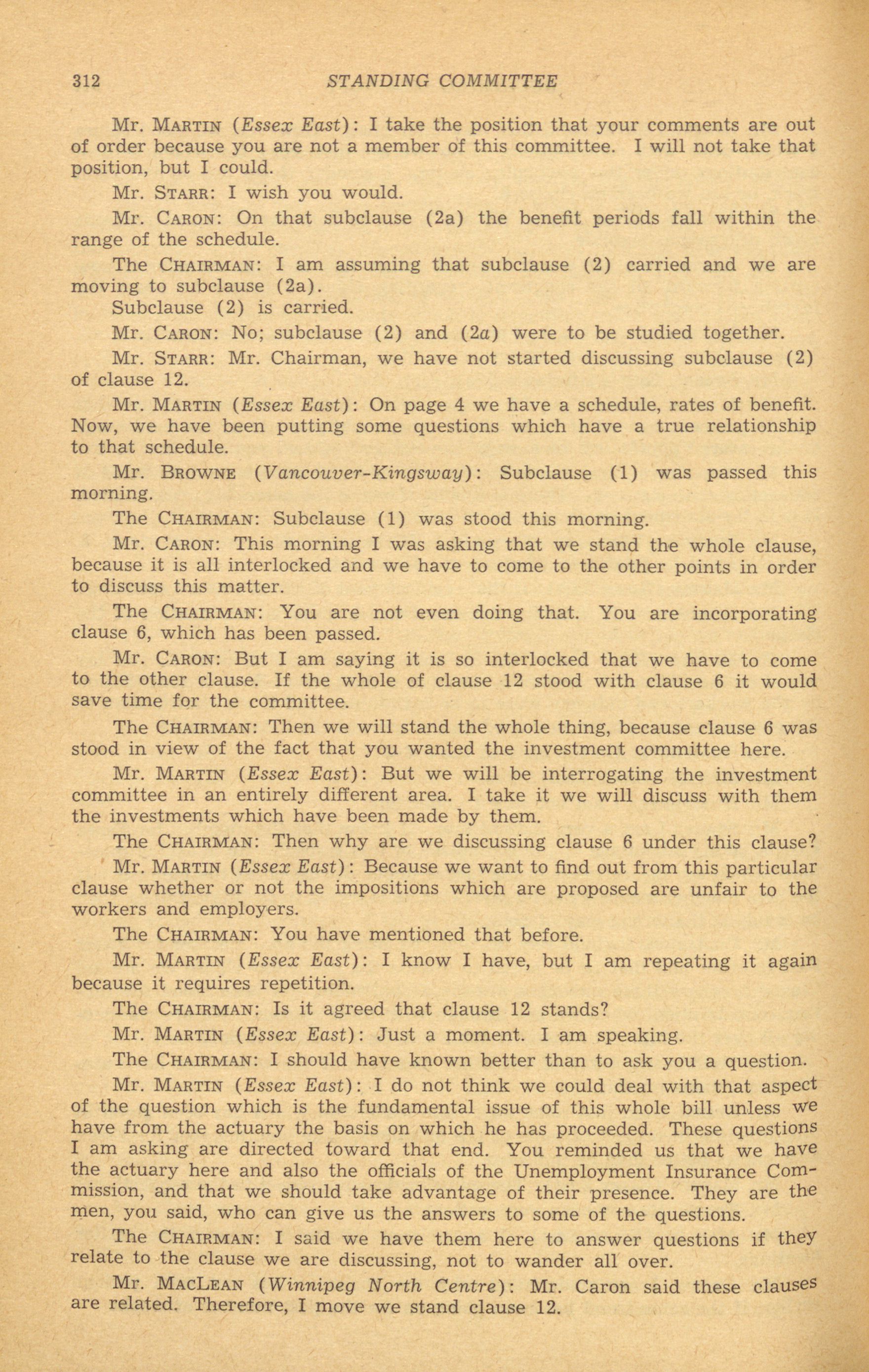 312 STANDING COMMITTEE

Mr. MARTIN (Essex East): I take the position that your comments are out of order because you are not a member of this committee. I will not take that position, but I could.

Mr. STARR: I wish you would.

Mr. CARON: On that subclause (2a) the benefit periods fall within the range of the schedule.

The CHAIRMAN: I am assuming that subclause (2) carried and we are moving to subclause (2a).
Subclause (2) is carried.

Mr. CARON: No; subclause (2) and (2a) were to be studied together.

Mr. STARR: Mr. Chairman, we have not started discussing subclause (2) of clause 12.

Mr. MARTIN (Essex East): On page 4 we have a schedule, rates of benefit. Now, we have been putting some questions which have a true relationship to that schedule.

Mr. BROWNE (Vancouver-Kingsway): Subclause (1) was passed this morning.

The CHAIRMAN: Subclause (1) was stood this morning.

Mr. CARON: This morning I was asking that we stand the whole clause, because it is all interlocked and we have to come to the other points in order to discuss this matter.

The CHAIRMAN: You are not even doing that. You are incorporating clause 6, which has been passed.

Mr. CARON: But I am saying it is so interlocked that we have to come to the other clause. If the whole of clause 12 stood with clause 6 it would save time for the committee.

The CHAIRMAN: Then we will stand the whole thing, because clause 6 was stood in view of the fact that you wanted the investment committee here.

Mr. MARTIN (Essex East): But we will be interrogating the investment committee in an entirely different area. I take it we will discuss with them the investments which have been made by them.

The CHAIRMAN: Then why are we discussing clause 6 under this clause?

Mr. MARTIN (Essex East): Because we want to find out from this particular clause whether or not the impositions which are proposed are unfair to the workers and employers.

The CHAIRMAN: You have mentioned that before.

Mr. MARTIN (Essex East): I know I have, but I am repeating it again because it requires repetition.

The CHAIRMAN: Is it agreed that clause 12 stands?

Mr. MARTIN (Essex East): Just a moment. I am speaking.

The CHAIRMAN: I should have known better than to ask you a question.

Mr. MARTIN (Essex East): I do not think we could deal with that aspect of the question which is the fundamental issue of this whole bill unless we have from the actuary the basis on which he has proceeded. These questions I am asking are directed toward that end. You reminded us that we have the actuary here and also the officials of the Unemployment Insurance Commission, and that we should take advantage of their presence. They are the men, you said, who can give us the answers to some of the questions.

The CHAIRMAN: I said we have them here to answer questions if they relate to the clause we are discussing, not to wander all over.

Mr. MACLEAN (Winnipeg North Centre): Mr. Caron said these clauses are related. Therefore, I move we stand clause 12.